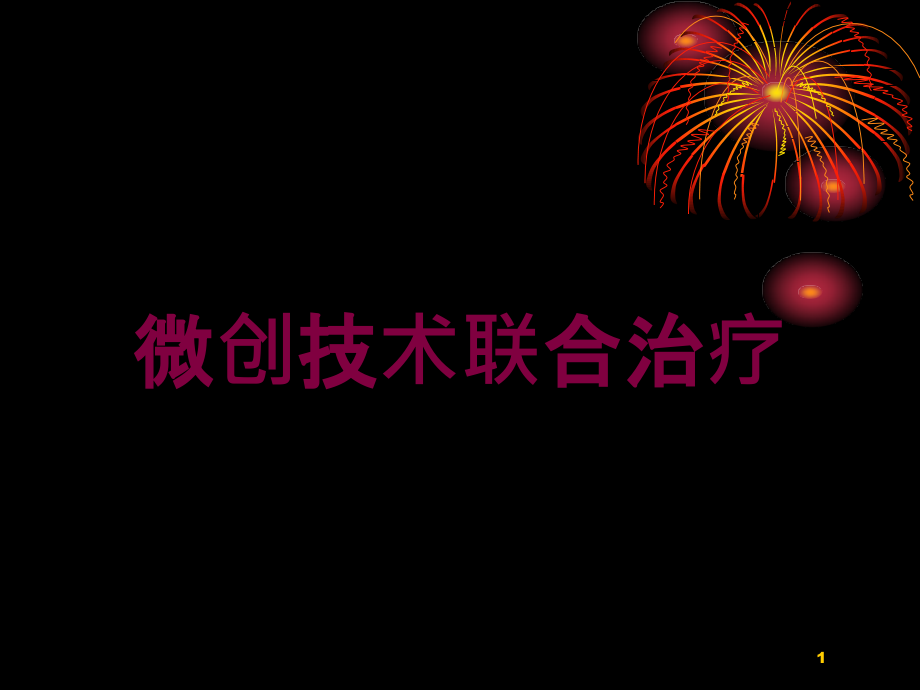 微创技术联合治疗

1